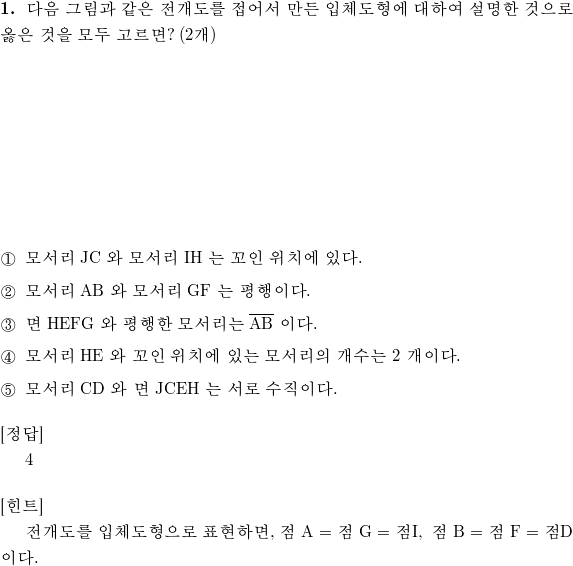 **1.** 다음 그림과 같은 전개도를 접어서 만든 입체도형에 대하여 설명한 것으로 옳은 것을 모두 고르면? (2개)

① 모서리 JC 와 모서리 IH 는 꼬인 위치에 있다.

② 모서리 AB 와 모서리 GF 는 평행이다.

③ 면 HEFG 와 평행한 모서리는 $\overline{AB}$ 이다.

④ 모서리 HE 와 꼬인 위치에 있는 모서리의 개수는 2 개이다.

⑤ 모서리 CD 와 면 JCEH 는 서로 수직이다.

[정답]
4

[힌트]
전개도를 입체도형으로 표현하면, 점 A = 점 G = 점I, 점 B = 점 F = 점D 이다.